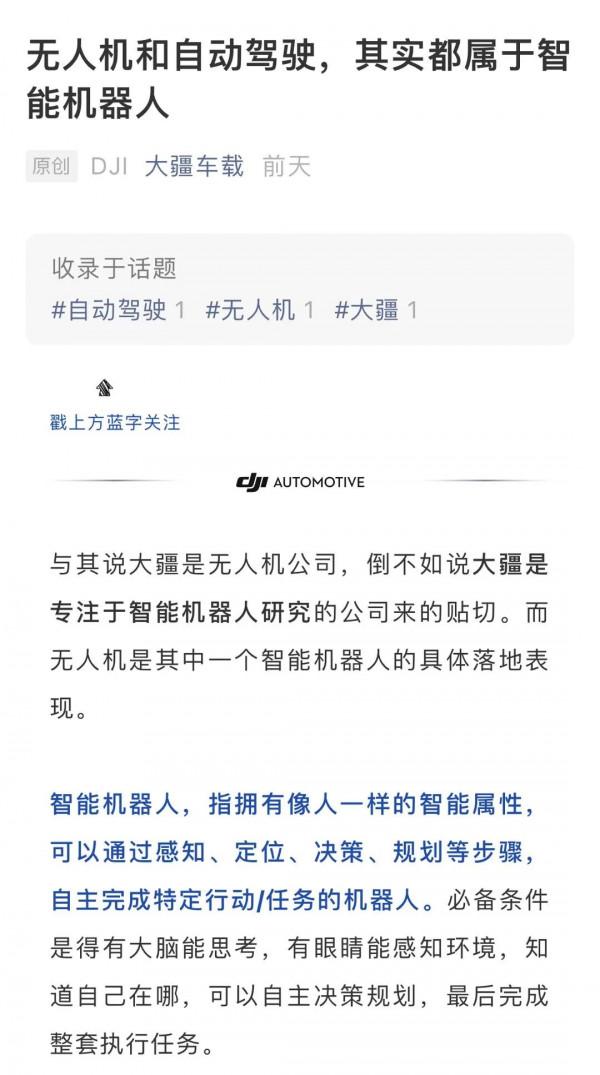 无人机和自动驾驶，其实都属于智能机器人

原创 DJI 大疆车载 前天

收录于话题
#自动驾驶 1 #无人机 1 #大疆 1

戳上方蓝字关注

dji AUTOMOTIVE

与其说大疆是无人机公司，倒不如说大疆是专注于智能机器人研究的公司来的贴切。而无人机是其中一个智能机器人的具体落地表现。

智能机器人，指拥有像人一样的智能属性，可以通过感知、定位、决策、规划等步骤，自主完成特定行动/任务的机器人。必备条件是得有大脑能思考，有眼睛能感知环境，知道自己在哪，可以自主决策规划，最后完成整套执行任务。